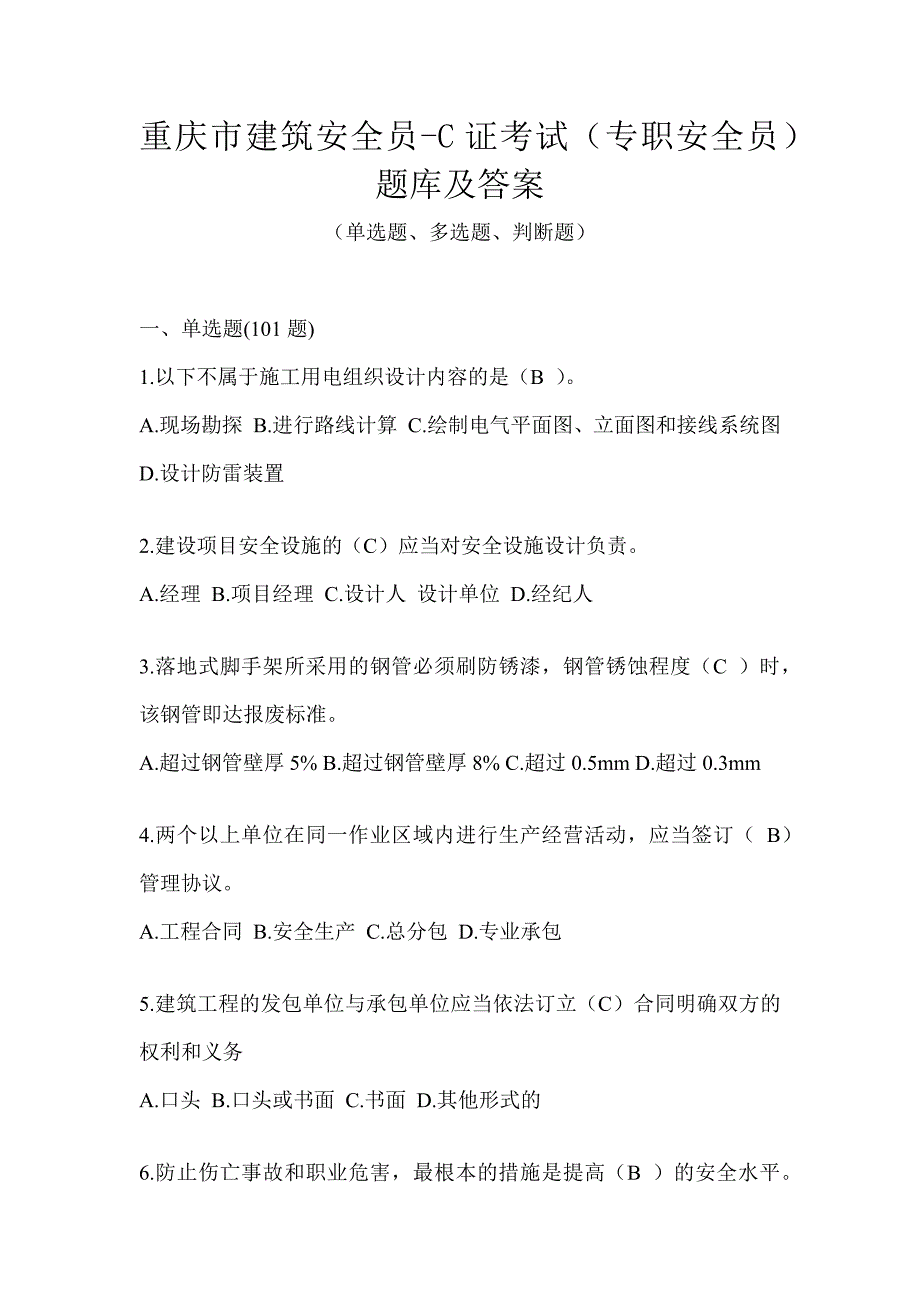 重庆市建筑安全员-C 证考试（专职安全员）题库及答案

（单选题、多选题、判断题）

一、单选题(101 题)

1.以下不属于施工用电组织设计内容的是（B ）。

A.现场勘探 B.进行路线计算 C.绘制电气平面图、立面图和接线系统图 D.设计防雷装置

2.建设项目安全设施的（C）应当对安全设施设计负责。

A.经理 B.项目经理 C.设计人 设计单位 D.经纪人

3.落地式脚手架所采用的钢管必须刷防锈漆，钢管锈蚀程度（C ）时，该钢管即达报废标准。

A.超过钢管壁厚 5% B.超过钢管壁厚 8% C.超过 0.5mm D.超过 0.3mm

4.两个以上单位在同一作业区域内进行生产经营活动，应当签订（ B）管理协议。

A.工程合同 B.安全生产 C.总分包 D.专业承包

5.建筑工程的发包单位与承包单位应当依法订立（C）合同明确双方的权利和义务

A.口头 B.口头或书面 C.书面 D.其他形式的

6.防止伤亡事故和职业危害，最根本的措施是提高（B ）的安全水平。